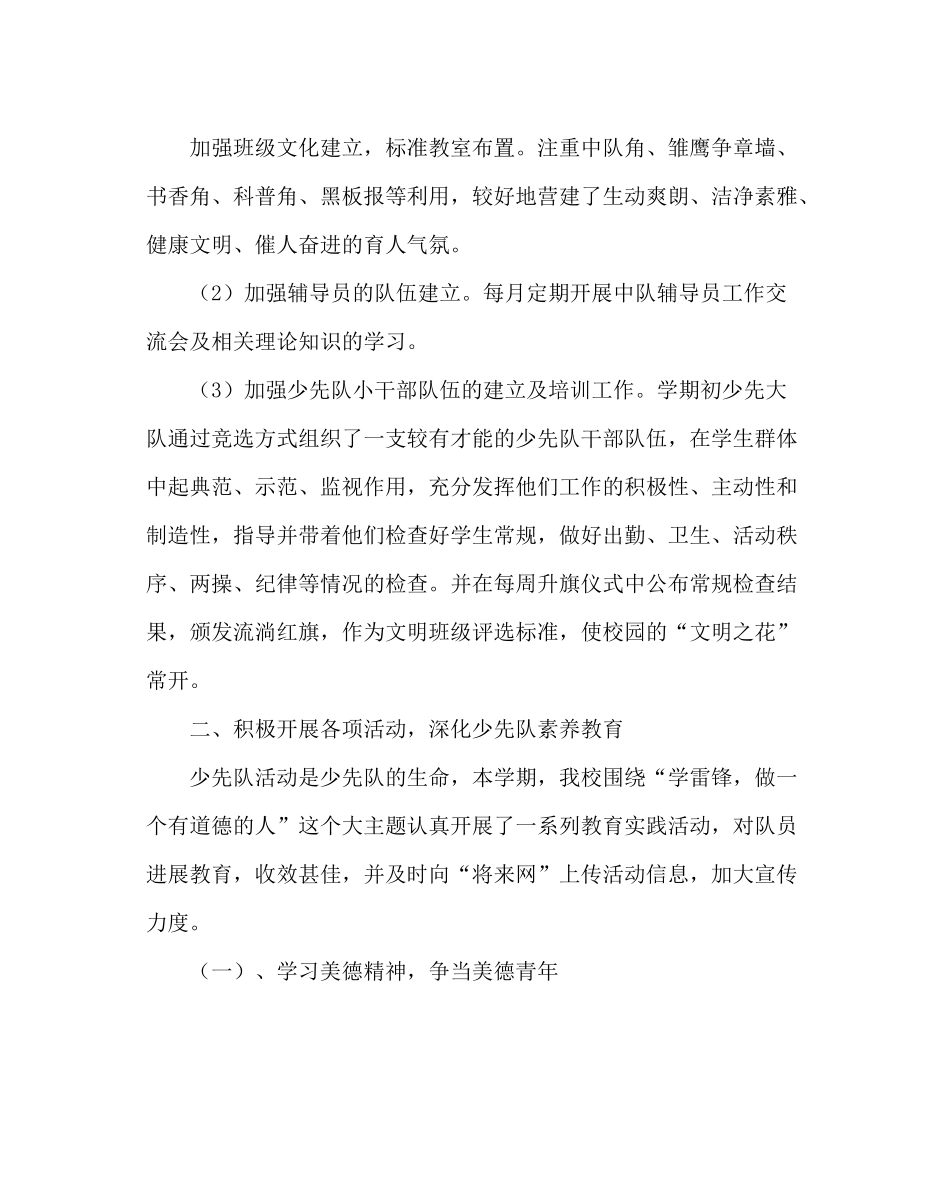 加强班级文化建立，标准教室布置。注重中队角、雏鹰争章墙、书香角、科普角、黑板报等利用，较好地营建了生动爽朗、洁净素雅、健康文明、催人奋进的育人气氛。

（2）加强辅导员的队伍建立。每月定期开展中队辅导员工作交流会及相关理论知识的学习。

（3）加强少先队小干部队伍的建立及培训工作。学期初少先大队通过竞选方式组织了一支较有才能的少先队干部队伍，在学生群体中起典范、示范、监视作用，充分发挥他们工作的积极性、主动性和制造性，指导并带着他们检查好学生常规，做好出勤、卫生、活动秩序、两操、纪律等情况的检查。并在每周升旗仪式中公布常规检查结果，颁发流淌红旗，作为文明班级评选标准，使校园的“文明之花”常开。

二、积极开展各项活动，深化少先队素养教育

少先队活动是少先队的生命，本学期，我校围绕“学雷锋，做一个有道德的人”这个大主题认真开展了一系列教育实践活动，对队员进展教育，收效甚佳，并及时向“将来网”上传活动信息，加大宣传力度。

（一）、学习美德精神，争当美德青年